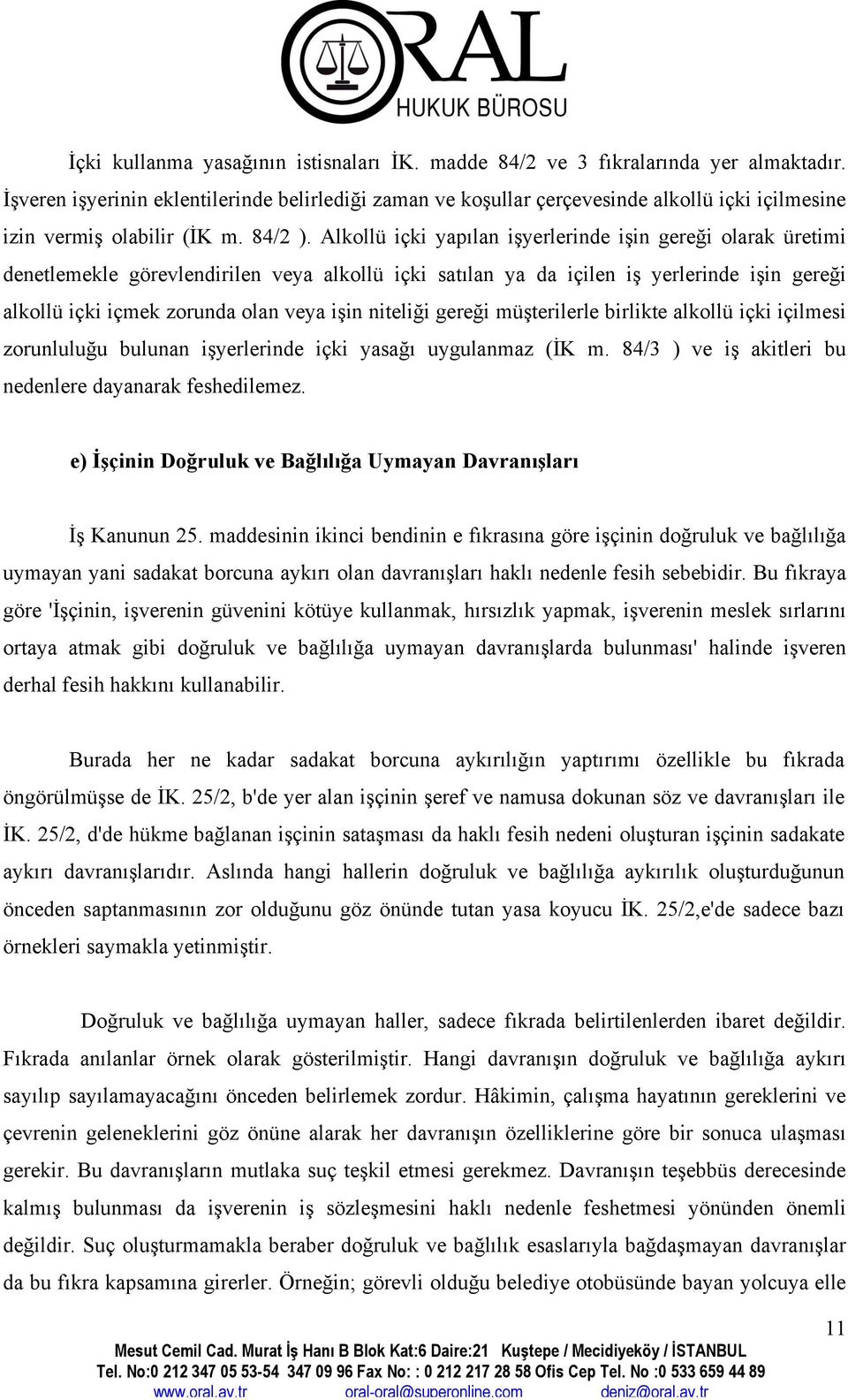 ORAL
HUKUK BÜROSU

İçki kullanma yasağının istisnaları İK. madde 84/2 ve 3 fıkralarında yer almaktadır. İşveren işyerinin eklentilerinde belirlediği zaman ve koşullar çerçevesinde alkollü içki içilmesine izin vermiş olabilir (İK m. 84/2 ). Alkollü içki yapılan işyerlerinde işin gereği olarak üretimi denetlemekle görevlendirilen veya alkollü içki satılan ya da içilen iş yerlerinde işin gereği alkollü içki içmek zorunda olan veya işin niteliği gereği müşterilerle birlikte alkollü içki içilmesi zorunluluğu bulunan işyerlerinde içki yasağı uygulanmaz (İK m. 84/3 ) ve iş akitleri bu nedenlere dayanarak feshedilemez.

e) İşçinin Doğruluk ve Bağlılığa Uymayan Davranışları

İş Kanunun 25. maddesinin ikinci bendinin e fıkrasına göre işçinin doğruluk ve bağlılığa uymayan yani sadakat borcuna aykırı olan davranışları haklı nedenle fesih sebebidir. Bu fıkraya göre 'İşçinin, işverenin güvenini kötüye kullanmak, hırsızlık yapmak, işverenin meslek sırlarını ortaya atmak gibi doğruluk ve bağlılığa uymayan davranışlarda bulunması' halinde işveren derhal fesih hakkını kullanabilir.

Burada her ne kadar sadakat borcuna aykırılığın yaptırımı özellikle bu fıkrada öngörülmüşse de İK. 25/2, b'de yer alan işçinin şeref ve namusa dokunan söz ve davranışları ile İK. 25/2, d'de hükme bağlanan işçinin sataşması da haklı fesih nedeni oluşturan işçinin sadakate aykırı davranışlarıdır. Aslında hangi hallerin doğruluk ve bağlılığa aykırılık oluşturduğunun önceden saptanmasının zor olduğunu göz önünde tutan yasa koyucu İK. 25/2,e'de sadece bazı örnekleri saymakla yetinmiştir.

Doğruluk ve bağlılığa uymayan haller, sadece fıkrada belirtilenlerden ibaret değildir. Fıkrada anılanlar örnek olarak gösterilmiştir. Hangi davranışın doğruluk ve bağlılığa aykırı sayılıp sayılamayacağını önceden belirlemek zordur. Hâkimin, çalışma hayatının gereklerini ve çevrenin geleneklerini göz önüne alarak her davranışın özelliklerine göre bir sonuca ulaşması gerekir. Bu davranışların mutlaka suç teşkil etmesi gerekmez. Davranışın teşebbüs derecesinde kalmış bulunması da işverenin iş sözleşmesini haklı nedenle feshetmesi yönünden önemli değildir. Suç oluşturmamakla beraber doğruluk ve bağlılık esaslarıyla bağdaşmayan davranışlar da bu fıkra kapsamına girerler. Örneğin; görevli olduğu belediye otobüsünde bayan yolcuya elle

11

Mesut Cemil Cad. Murat İş Hanı B Blok Kat:6 Daire:21 Kuştepe / Mecidiyeköy / İSTANBUL
Tel. No:0 212 347 05 53-54 347 09 96 Fax No: : 0 212 217 28 58 Ofis Cep Tel. No :0 533 659 44 89
www.oral.av.tr oral-oral@superonline.com deniz@oral.av.tr